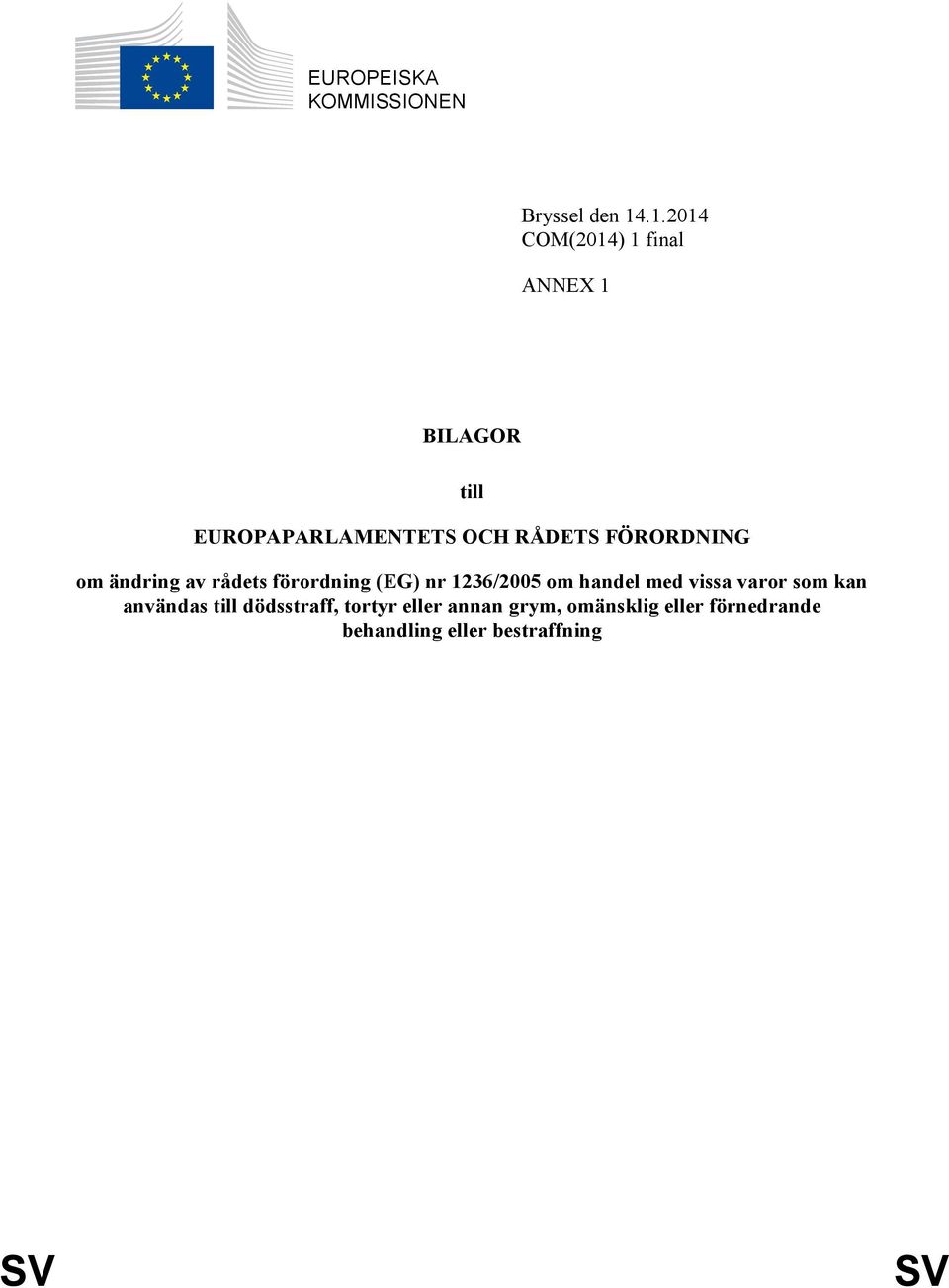 EUROPEISKA KOMMISSIONEN

Bryssel den 14.1.2014
COM(2014) 1 final

ANNEX 1

BILAGOR

till

EUROPAPARLAMENTETS OCH RÅDETS FÖRORDNING

om ändring av rådets förordning (EG) nr 1236/2005 om handel med vissa varor som kan användas till dödsstraff, tortyr eller annan grym, omänsklig eller förnedrande behandling eller bestraffning

SV SV